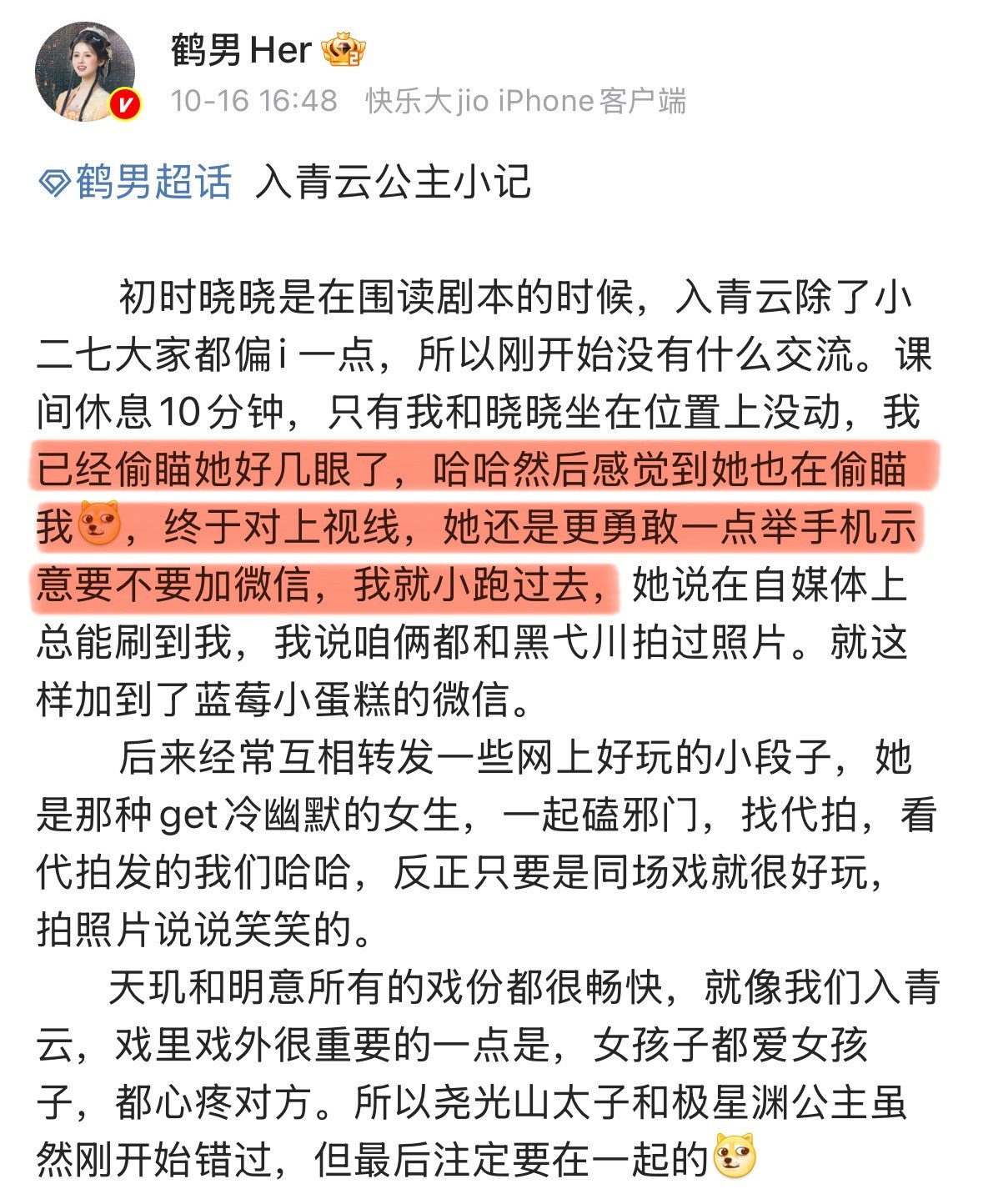 鹤男 Her

10-16 16:48 快乐大jio iPhone客户端

鹤男超话 入青云公主小记

初时晓晓是在围读剧本的时候，入青云除了小二七大家都偏i一点，所以刚开始没有什么交流。课间休息10分钟，只有我和晓晓坐在位置上没动，我已经偷瞄她好几眼了，哈哈然后感觉到她也在偷瞄我，终于对上视线，她还是更勇敢一点举手机示意要不要加微信，我就小跑过去，她说在自媒体上总能刷到我，我说咱俩都和黑弋川拍过照片。就这样加到了蓝莓小蛋糕的微信。

后来经常互相转发一些网上好玩的小段子，她是那种get冷幽默的女生，一起磕邪门，找代拍，看代拍发的我们哈哈，反正只要是同场戏就很好玩，拍照片说说笑笑的。

天玑和明意所有的戏份都很畅快，就像我们入青云，戏里戏外很重要的一点是，女孩子都爱女孩子，都心疼对方。所以尧光山太子和极星渊公主虽然刚开始错过，但最后注定要在一起的